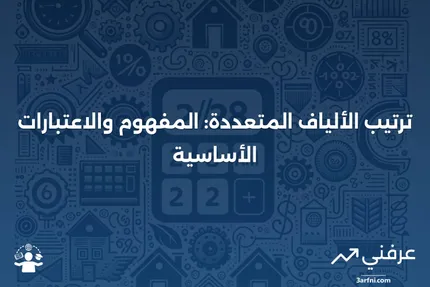 ترتيب الألياف المتعددة: المفهوم والاعتبارات الأساسية

عرفني
3arfni.com